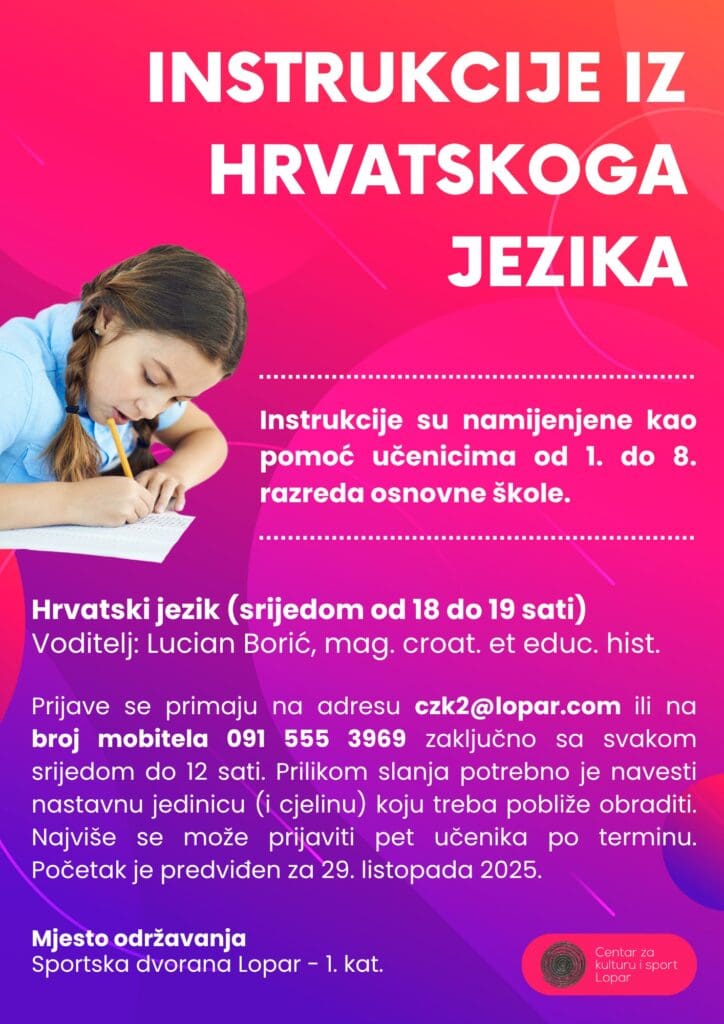 INSTRUKCIJE IZ HRVATSKOGA JEZIKA

Instrukcije su namijenjene kao pomoć učenicima od 1. do 8. razreda osnovne škole.

Hrvatski jezik (srijedom od 18 do 19 sati)
Voditelj: Lucian Borić, mag. croat. et educ. hist.

Prijave se primaju na adresu czk2@lopar.com ili na broj mobitela 091 555 3969 zaključno sa svakom srijedom do 12 sati. Prilikom slanja potrebno je navesti nastavnu jedinicu (i cjelinu) koju treba pobliže obraditi. Najviše se može prijaviti pet učenika po terminu. Početak je predviđen za 29. listopada 2025.

Mjesto održavanja
Sportska dvorana Lopar - 1. kat.

Centar za kulturu i sport Lopar